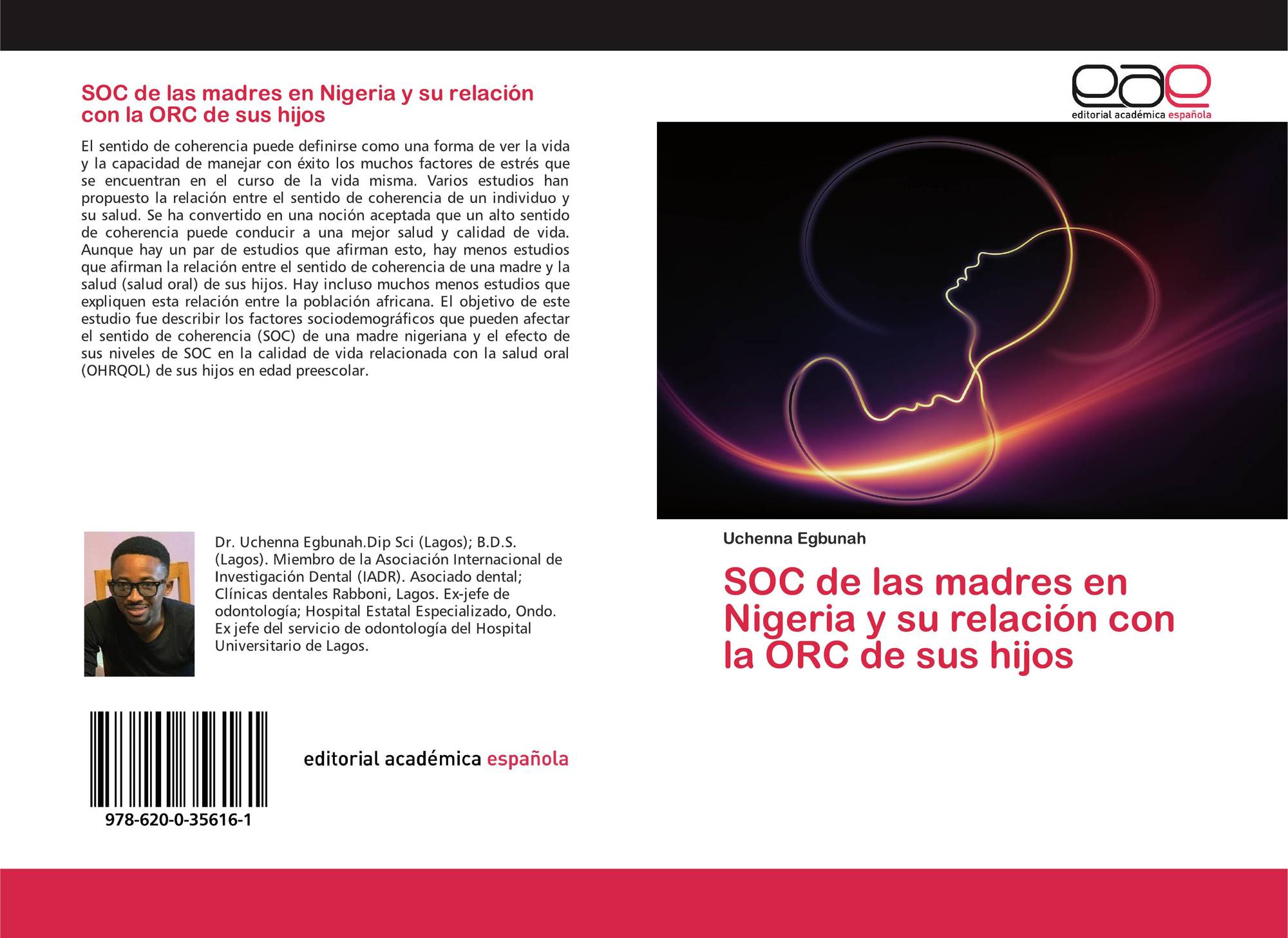 SOC de las madres en Nigeria y su relación con la ORC de sus hijos

El sentido de coherencia puede definirse como una forma de ver la vida y la capacidad de manejar con éxito los muchos factores de estrés que se encuentran en el curso de la vida misma. Varios estudios han propuesto la relación entre el sentido de coherencia de un individuo y su salud. Se ha convertido en una noción aceptada que un alto sentido de coherencia puede conducir a una mejor salud y calidad de vida. Aunque hay un par de estudios que afirman esto, hay menos estudios que afirman la relación entre el sentido de coherencia de una madre y la salud (salud oral) de sus hijos. Hay incluso muchos menos estudios que expliquen esta relación entre la población africana. El objetivo de este estudio fue describir los factores sociodemográficos que pueden afectar el sentido de coherencia (SOC) de una madre nigeriana y el efecto de sus niveles de SOC en la calidad de vida relacionada con la salud oral (OHRQOL) de sus hijos en edad preescolar.

Dr. Uchenna Egbunah.Dip Sci (Lagos); B.D.S. (Lagos). Miembro de la Asociación Internacional de Investigación Dental (IADR). Asociado dental; Clínicas dentales Rabboni, Lagos. Ex-jefe de odontología; Hospital Estatal Especializado, Ondo. Ex jefe del servicio de odontología del Hospital Universitario de Lagos.

978-620-0-35616-1

editorial académica española

eae
editorial académica española

Uchenna Egbunah

SOC de las madres en Nigeria y su relación con la ORC de sus hijos